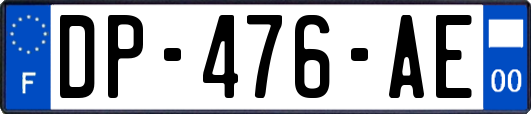 F
DP-476-AE
00